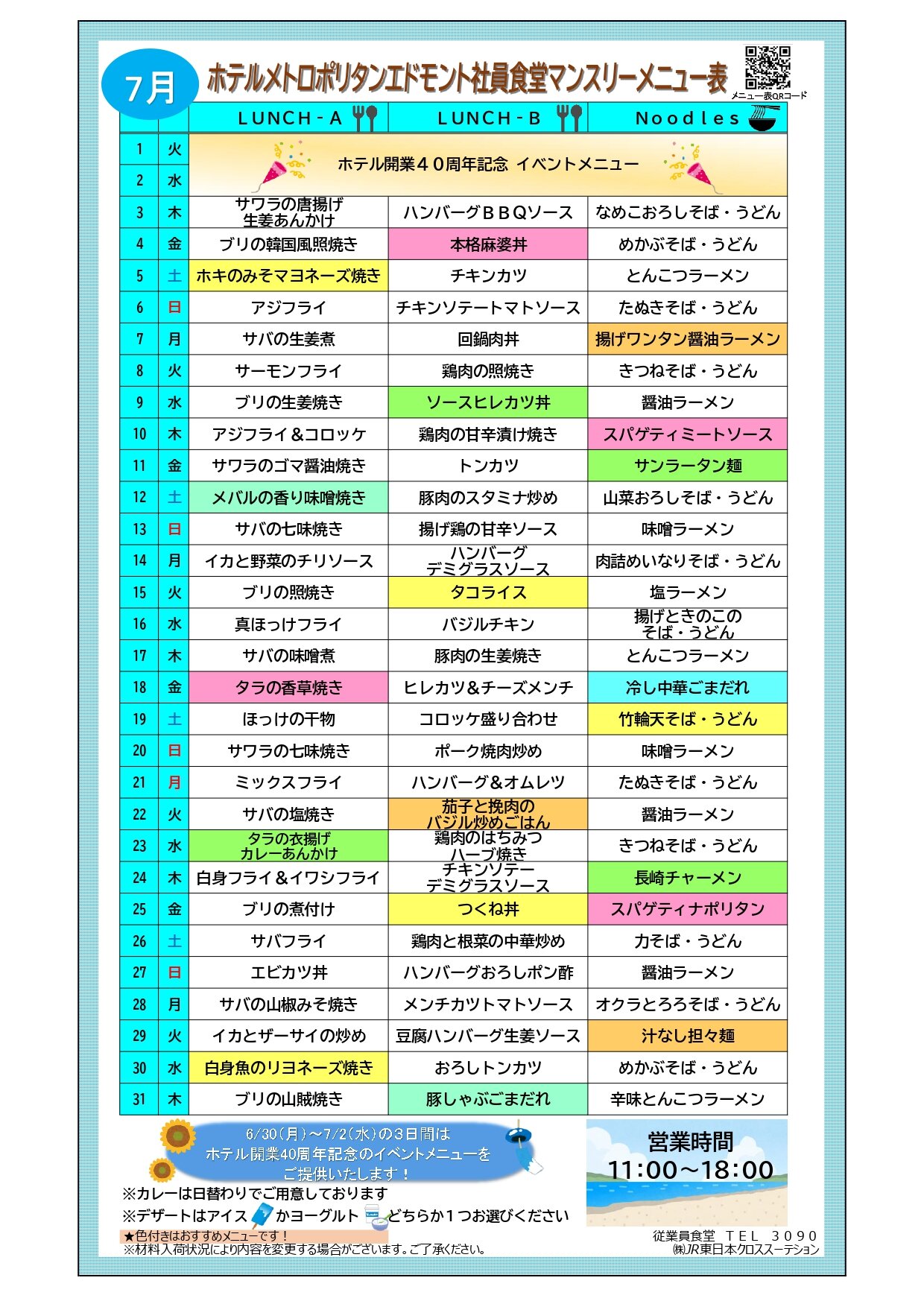 7月

ホテルメトロポリタンエドモント社員食堂マンスリーメニュー表

メニュー表QRコード

| | | LUNCH－A | LUNCH－B | Noodles |
|---|---|---|---|---|
| 1 | 火 | ホテル開業４０周年記念 イベントメニュー | | |
| 2 | 水 | | | |
| 3 | 木 | サワラの唐揚げ 生姜あんかけ | ハンバーグＢＢＱソース | なめこおろしそば・うどん |
| 4 | 金 | ブリの韓国風照焼き | 本格麻婆丼 | めかぶそば・うどん |
| 5 | 土 | ホキのみそマヨネーズ焼き | チキンカツ | とんこつラーメン |
| 6 | 日 | アジフライ | チキンソテートマトソース | たぬきそば・うどん |
| 7 | 月 | サバの生姜煮 | 回鍋肉丼 | 揚げワンタン醤油ラーメン |
| 8 | 火 | サーモンフライ | 鶏肉の照焼き | きつねそば・うどん |
| 9 | 水 | ブリの生姜焼き | ソースヒレカツ丼 | 醤油ラーメン |
| 10 | 木 | アジフライ＆コロッケ | 鶏肉の甘辛漬け焼き | スパゲティミートソース |
| 11 | 金 | サワラのゴマ醤油焼き | トンカツ | サンラータン麺 |
| 12 | 土 | メバルの香り味噌焼き | 豚肉のスタミナ炒め | 山菜おろしそば・うどん |
| 13 | 日 | サバの七味焼き | 揚げ鶏の甘辛ソース | 味噌ラーメン |
| 14 | 月 | イカと野菜のチリソース | ハンバーグ デミグラスソース | 肉詰めいなりそば・うどん |
| 15 | 火 | ブリの照焼き | タコライス | 塩ラーメン |
| 16 | 水 | 真ほっけフライ | バジルチキン | 揚げときのこの そば・うどん |
| 17 | 木 | サバの味噌煮 | 豚肉の生姜焼き | とんこつラーメン |
| 18 | 金 | タラの香草焼き | ヒレカツ＆チーズメンチ | 冷し中華ごまだれ |
| 19 | 土 | ほっけの干物 | コロッケ盛り合わせ | 竹輪天そば・うどん |
| 20 | 日 | サワラの七味焼き | ポーク焼肉炒め | 味噌ラーメン |
| 21 | 月 | ミックスフライ | ハンバーグ＆オムレツ | たぬきそば・うどん |
| 22 | 火 | サバの塩焼き | 茄子と挽肉の バジル炒めごはん | 醤油ラーメン |
| 23 | 水 | タラの衣揚げ カレーあんかけ | 鶏肉のはちみつ ハーブ焼き | きつねそば・うどん |
| 24 | 木 | 白身フライ＆イワシフライ | チキンソテー デミグラスソース | 長崎チャーメン |
| 25 | 金 | ブリの煮付け | つくね丼 | スパゲティナポリタン |
| 26 | 土 | サバフライ | 鶏肉と根菜の中華炒め | 力そば・うどん |
| 27 | 日 | エビカツ丼 | ハンバーグおろしポン酢 | 醤油ラーメン |
| 28 | 月 | サバの山椒みそ焼き | メンチカツトマトソース | オクラとろろそば・うどん |
| 29 | 火 | イカとザーサイの炒め | 豆腐ハンバーグ生姜ソース | 汁なし担々麺 |
| 30 | 水 | 白身魚のリヨネーズ焼き | おろしトンカツ | めかぶそば・うどん |
| 31 | 木 | ブリの山賊焼き | 豚しゃぶごまだれ | 辛味とんこつラーメン |

6/30(月)～7/2(水)の3日間は ホテル開業40周年記念のイベントメニューを ご提供いたします！

営業時間 11:00～18:00

※カレーは日替わりでご用意しております
※デザートはアイス かヨーグルト どちらか１つお選びください
★色付きはおすすめメニューです！
※材料入荷状況により内容を変更する場合がございます。ご了承ください。

従業員食堂 TEL 3090
㈱JR東日本クロスステーション